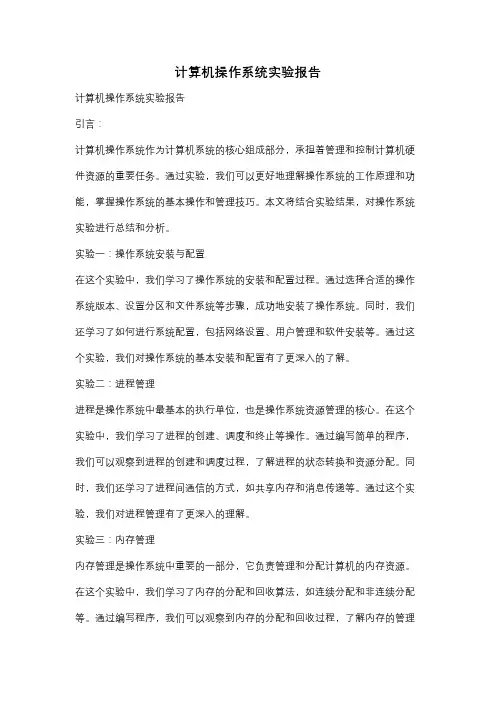 计算机操作系统实验报告

计算机操作系统实验报告

引言：

计算机操作系统作为计算机系统的核心组成部分，承担着管理和控制计算机硬件资源的重要任务。通过实验，我们可以更好地理解操作系统的工作原理和功能，掌握操作系统的基本操作和管理技巧。本文将结合实验结果，对操作系统实验进行总结和分析。

实验一：操作系统安装与配置

在这个实验中，我们学习了操作系统的安装和配置过程。通过选择合适的操作系统版本、设置分区和文件系统等步骤，成功地安装了操作系统。同时，我们还学习了如何进行系统配置，包括网络设置、用户管理和软件安装等。通过这个实验，我们对操作系统的基本安装和配置有了更深入的了解。

实验二：进程管理

进程是操作系统中最基本的执行单位，也是操作系统资源管理的核心。在这个实验中，我们学习了进程的创建、调度和终止等操作。通过编写简单的程序，我们可以观察到进程的创建和调度过程，了解进程的状态转换和资源分配。同时，我们还学习了进程间通信的方式，如共享内存和消息传递等。通过这个实验，我们对进程管理有了更深入的理解。

实验三：内存管理

内存管理是操作系统中重要的一部分，它负责管理和分配计算机的内存资源。在这个实验中，我们学习了内存的分配和回收算法，如连续分配和非连续分配等。通过编写程序，我们可以观察到内存的分配和回收过程，了解内存的管理